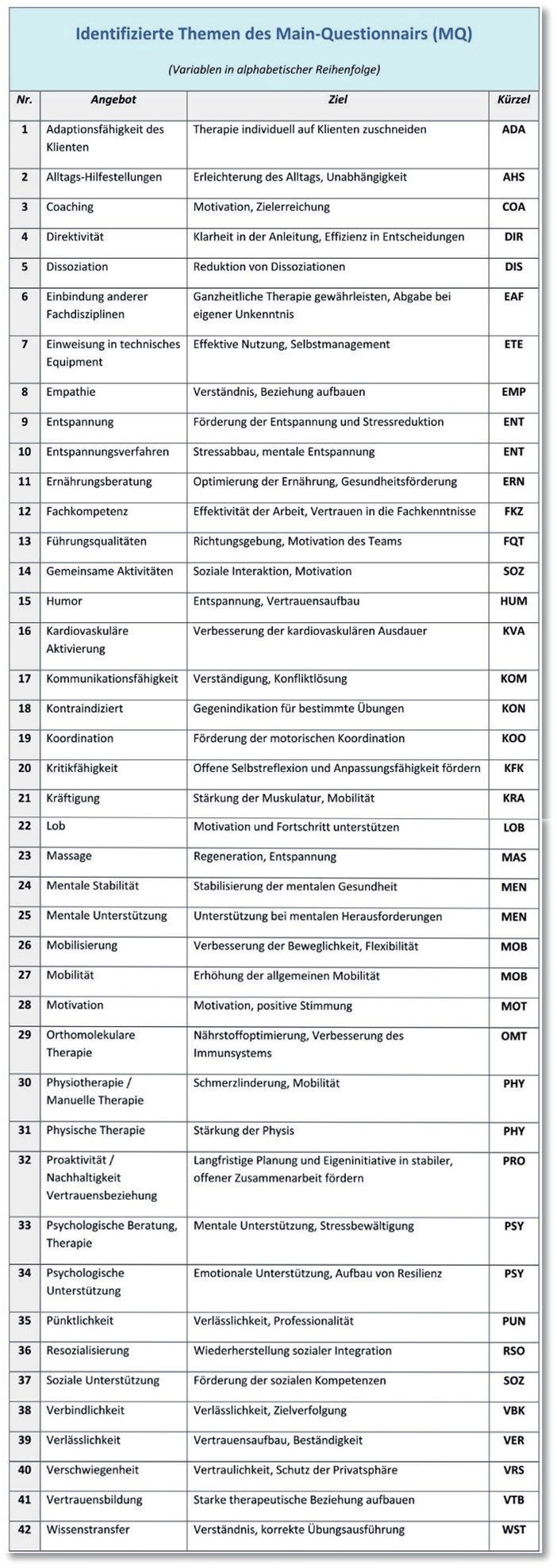 Identifizierte Themen des Main-Questionnairs (MQ)

(Variablen in alphabetischer Reihenfolge)

| Nr. | Angebot | Ziel | Kürzel |
|---|---|---|---|
| 1 | Adaptionsfähigkeit des Klienten | Therapie individuell auf Klienten zuschneiden | ADA |
| 2 | Alltags-Hilfestellungen | Erleichterung des Alltags, Unabhängigkeit | AHS |
| 3 | Coaching | Motivation, Zielerreichung | COA |
| 4 | Direktivität | Klarheit in der Anleitung, Effizienz in Entscheidungen | DIR |
| 5 | Dissoziation | Reduktion von Dissoziationen | DIS |
| 6 | Einbindung anderer Fachdisziplinen | Ganzheitliche Therapie gewährleisten, Abgabe bei eigener Unkenntnis | EAF |
| 7 | Einweisung in technisches Equipment | Effektive Nutzung, Selbstmanagement | ETE |
| 8 | Empathie | Verständnis, Beziehung aufbauen | EMP |
| 9 | Entspannung | Förderung der Entspannung und Stressreduktion | ENT |
| 10 | Entspannungsverfahren | Stressabbau, mentale Entspannung | ENT |
| 11 | Ernährungsberatung | Optimierung der Ernährung, Gesundheitsförderung | ERN |
| 12 | Fachkompetenz | Effektivität der Arbeit, Vertrauen in die Fachkenntnisse | FKZ |
| 13 | Führungsqualitäten | Richtungsgebung, Motivation des Teams | FQT |
| 14 | Gemeinsame Aktivitäten | Soziale Interaktion, Motivation | SOZ |
| 15 | Humor | Entspannung, Vertrauensaufbau | HUM |
| 16 | Kardiovaskuläre Aktivierung | Verbesserung der kardiovaskulären Ausdauer | KVA |
| 17 | Kommunikationsfähigkeit | Verständigung, Konfliktlösung | KOM |
| 18 | Kontraindiziert | Gegenindikation für bestimmte Übungen | KON |
| 19 | Koordination | Förderung der motorischen Koordination | KOO |
| 20 | Kritikfähigkeit | Offene Selbstreflexion und Anpassungsfähigkeit fördern | KFK |
| 21 | Kräftigung | Stärkung der Muskulatur, Mobilität | KRA |
| 22 | Lob | Motivation und Fortschritt unterstützen | LOB |
| 23 | Massage | Regeneration, Entspannung | MAS |
| 24 | Mentale Stabilität | Stabilisierung der mentalen Gesundheit | MEN |
| 25 | Mentale Unterstützung | Unterstützung bei mentalen Herausforderungen | MEN |
| 26 | Mobilisierung | Verbesserung der Beweglichkeit, Flexibilität | MOB |
| 27 | Mobilität | Erhöhung der allgemeinen Mobilität | MOB |
| 28 | Motivation | Motivation, positive Stimmung | MOT |
| 29 | Orthomolekulare Therapie | Nährstoffoptimierung, Verbesserung des Immunsystems | OMT |
| 30 | Physiotherapie / Manuelle Therapie | Schmerzlinderung, Mobilität | PHY |
| 31 | Physische Therapie | Stärkung der Physis | PHY |
| 32 | Proaktivität / Nachhaltigkeit Vertrauensbeziehung | Langfristige Planung und Eigeninitiative in stabiler, offener Zusammenarbeit fördern | PRO |
| 33 | Psychologische Beratung, Therapie | Mentale Unterstützung, Stressbewältigung | PSY |
| 34 | Psychologische Unterstützung | Emotionale Unterstützung, Aufbau von Resilienz | PSY |
| 35 | Pünktlichkeit | Verlässlichkeit, Professionalität | PUN |
| 36 | Resozialisierung | Wiederherstellung sozialer Integration | RSO |
| 37 | Soziale Unterstützung | Förderung der sozialen Kompetenzen | SOZ |
| 38 | Verbindlichkeit | Verlässlichkeit, Zielverfolgung | VBK |
| 39 | Verlässlichkeit | Vertrauensaufbau, Beständigkeit | VER |
| 40 | Verschwiegenheit | Vertraulichkeit, Schutz der Privatsphäre | VRS |
| 41 | Vertrauensbildung | Starke therapeutische Beziehung aufbauen | VTB |
| 42 | Wissenstransfer | Verständnis, korrekte Übungsausführung | WST |